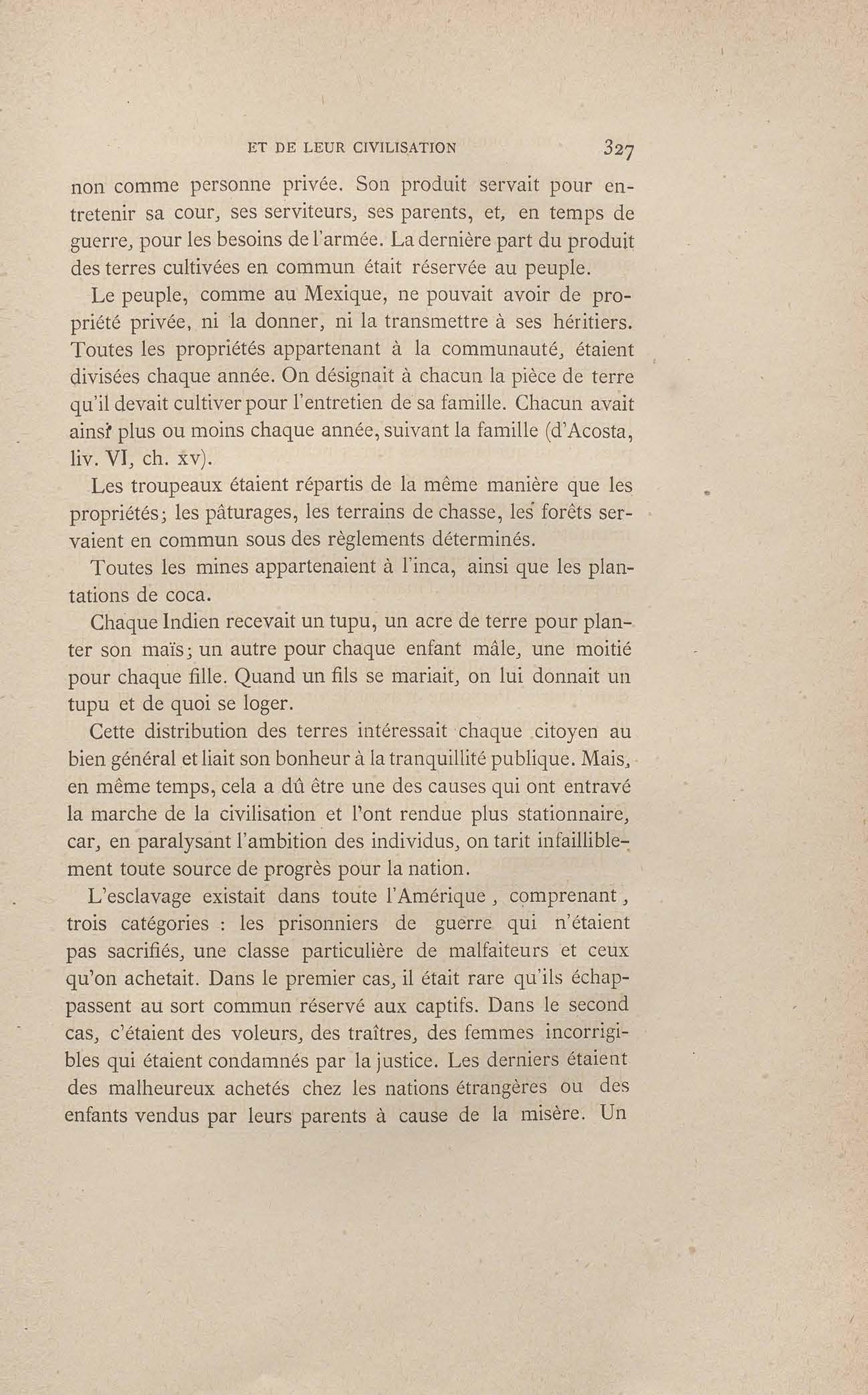 ET DE LEUR CIVILISATION 327

non comme personne privée. Son produit servait pour entretenir sa cour, ses serviteurs, ses parents, et, en temps de guerre, pour les besoins de l'armée. La dernière part du produit des terres cultivées en commun était réservée au peuple.

Le peuple, comme au Mexique, ne pouvait avoir de propriété privée, ni la donner, ni la transmettre à ses héritiers. Toutes les propriétés appartenant à la communauté, étaient divisées chaque année. On désignait à chacun la pièce de terre qu'il devait cultiver pour l'entretien de sa famille. Chacun avait ainsi plus ou moins chaque année, suivant la famille (d'Acosta, liv. VI, ch. xv).

Les troupeaux étaient répartis de la même manière que les propriétés; les pâturages, les terrains de chasse, les forêts servaient en commun sous des règlements déterminés.

Toutes les mines appartenaient à l'inca, ainsi que les plantations de coca.

Chaque Indien recevait un tupu, un acre de terre pour planter son maïs; un autre pour chaque enfant mâle, une moitié pour chaque fille. Quand un fils se mariait, on lui donnait un tupu et de quoi se loger.

Cette distribution des terres intéressait chaque citoyen au bien général et liait son bonheur à la tranquillité publique. Mais, en même temps, cela a dû être une des causes qui ont entravé la marche de la civilisation et l'ont rendue plus stationnaire, car, en paralysant l'ambition des individus, on tarit infailliblement toute source de progrès pour la nation.

L'esclavage existait dans toute l'Amérique, comprenant, trois catégories : les prisonniers de guerre qui n'étaient pas sacrifiés, une classe particulière de malfaiteurs et ceux qu'on achetait. Dans le premier cas, il était rare qu'ils échappassent au sort commun réservé aux captifs. Dans le second cas, c'étaient des voleurs, des traîtres, des femmes incorrigibles qui étaient condamnés par la justice. Les derniers étaient des malheureux achetés chez les nations étrangères ou des enfants vendus par leurs parents à cause de la misère. Un